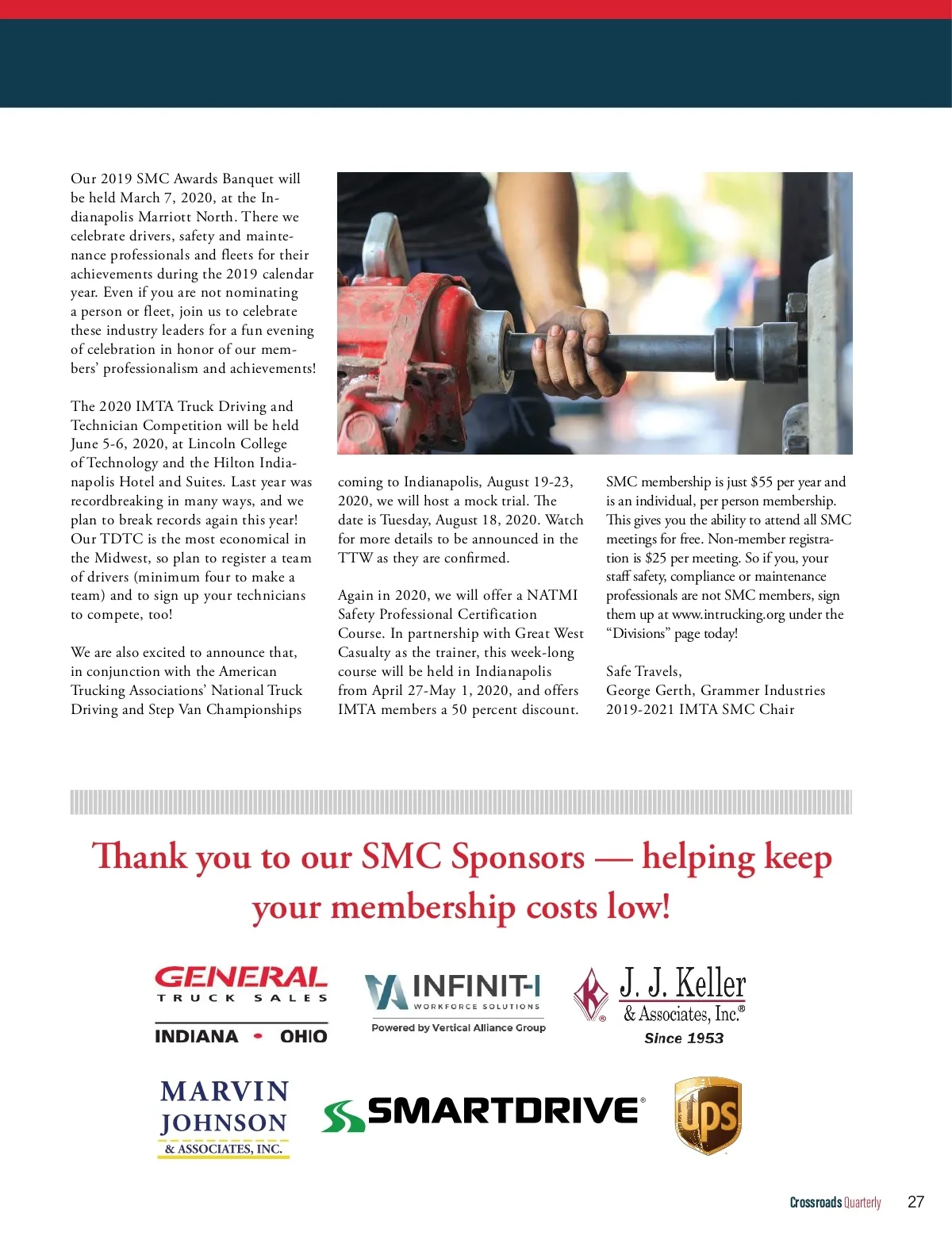 Our 2019 SMC Awards Banquet will be held March 7, 2020, at the Indianapolis Marriott North. There we celebrate drivers, safety and maintenance professionals and fleets for their achievements during the 2019 calendar year. Even if you are not nominating a person or fleet, join us to celebrate these industry leaders for a fun evening of celebration in honor of our members' professionalism and achievements!

The 2020 IMTA Truck Driving and Technician Competition will be held June 5-6, 2020, at Lincoln College of Technology and the Hilton Indianapolis Hotel and Suites. Last year was recordbreaking in many ways, and we plan to break records again this year! Our TDTC is the most economical in the Midwest, so plan to register a team of drivers (minimum four to make a team) and to sign up your technicians to compete, too!

We are also excited to announce that, in conjunction with the American Trucking Associations' National Truck Driving and Step Van Championships coming to Indianapolis, August 19-23, 2020, we will host a mock trial. The date is Tuesday, August 18, 2020. Watch for more details to be announced in the TTW as they are confirmed.

Again in 2020, we will offer a NATMI Safety Professional Certification Course. In partnership with Great West Casualty as the trainer, this week-long course will be held in Indianapolis from April 27-May 1, 2020, and offers IMTA members a 50 percent discount.

SMC membership is just $55 per year and is an individual, per person membership. This gives you the ability to attend all SMC meetings for free. Non-member registration is $25 per meeting. So if you, your staff safety, compliance or maintenance professionals are not SMC members, sign them up at www.intrucking.org under the "Divisions" page today!

Safe Travels,
George Gerth, Grammer Industries
2019-2021 IMTA SMC Chair

Thank you to our SMC Sponsors — helping keep your membership costs low!

GENERAL TRUCK SALES
INDIANA • OHIO

INFINIT-I WORKFORCE SOLUTIONS
Powered by Vertical Alliance Group

J. J. Keller & Associates, Inc.®
Since 1953

MARVIN JOHNSON & ASSOCIATES, INC.

SMARTDRIVE®

ups

Crossroads Quarterly 27